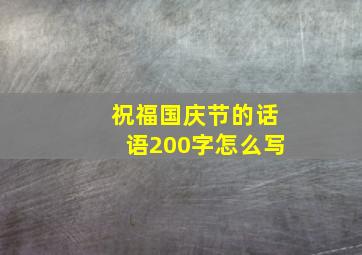 祝福国庆节的话语200字怎么写